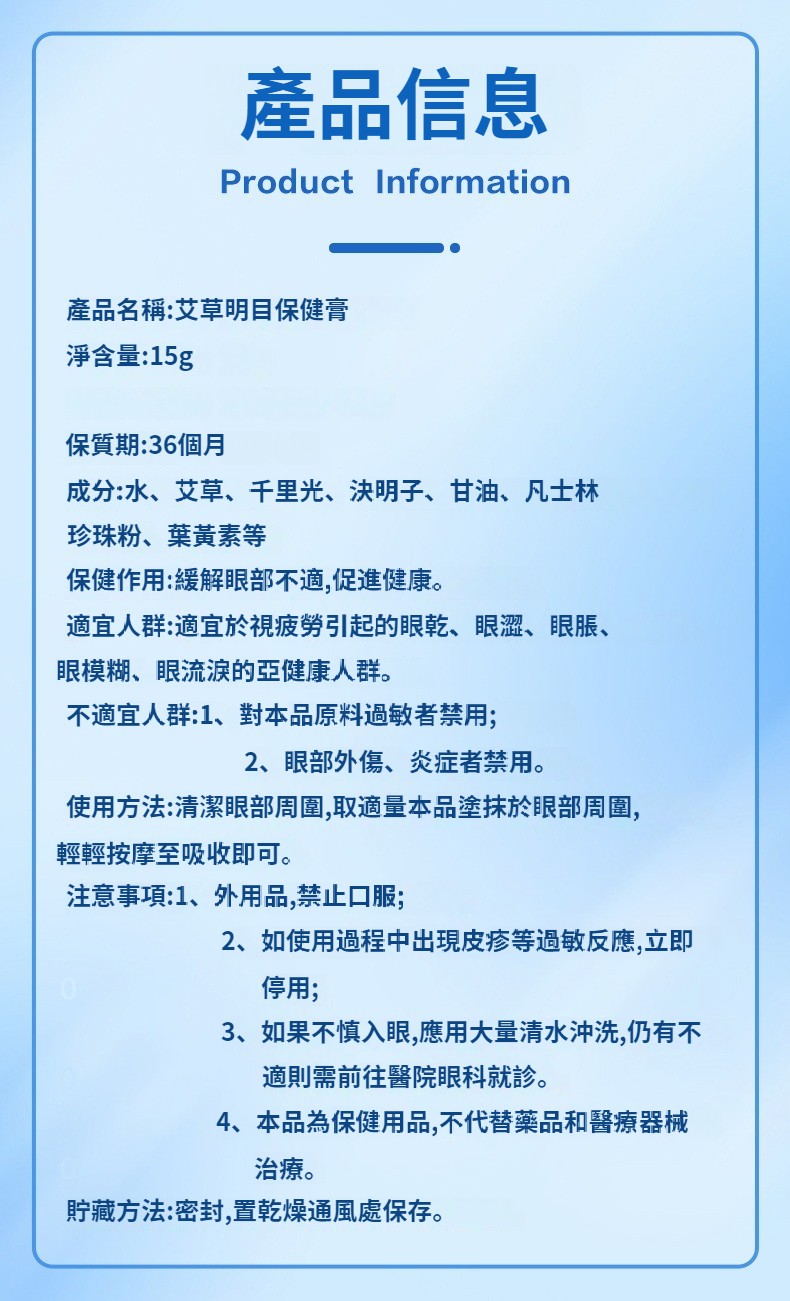 產品信息
Product Information

產品名稱:艾草明目保健膏
淨含量:15g

保質期:36個月
成分:水、艾草、千里光、決明子、甘油、凡士林
珍珠粉、葉黃素等
保健作用:緩解眼部不適,促進健康。
適宜人群:適宜於視疲勞引起的眼乾、眼澀、眼脹、眼模糊、眼流淚的亞健康人群。
不適宜人群:1、對本品原料過敏者禁用;
2、眼部外傷、炎症者禁用。
使用方法:清潔眼部周圍,取適量本品塗抹於眼部周圍,輕輕按摩至吸收即可。
注意事項:1、外用品,禁止口服;
2、如使用過程中出現皮疹等過敏反應,立即停用;
3、如果不慎入眼,應用大量清水沖洗,仍有不適則需前往醫院眼科就診。
4、本品為保健用品,不代替藥品和醫療器械治療。
貯藏方法:密封,置乾燥通風處保存。